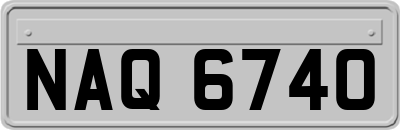 NAQ 6740